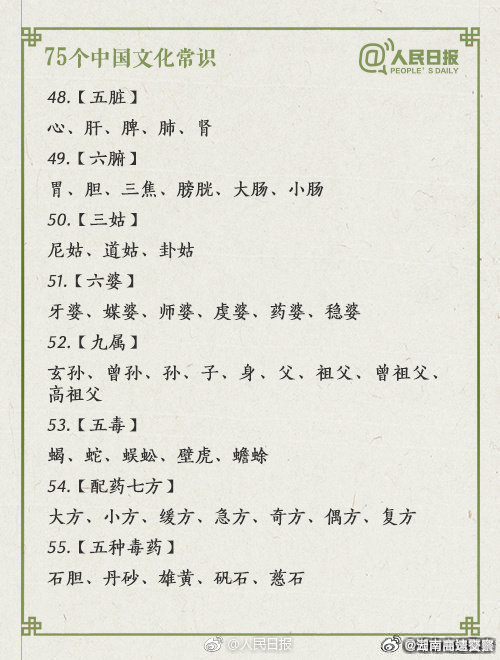 75个中国文化常识

@人民日报
PEOPLE'S DAILY

48.【五脏】

心、肝、脾、肺、肾

49.【六腑】

胃、胆、三焦、膀胱、大肠、小肠

50.【三姑】

尼姑、道姑、卦姑

51.【六婆】

牙婆、媒婆、师婆、虔婆、药婆、稳婆

52.【九属】

玄孙、曾孙、孙、子、身、父、祖父、曾祖父、高祖父

53.【五毒】

蝎、蛇、蜈蚣、壁虎、蟾蜍

54.【配药七方】

大方、小方、缓方、急方、奇方、偶方、复方

55.【五种毒药】

石胆、丹砂、雄黄、矾石、慈石

@人民日报

@湖南高速交警